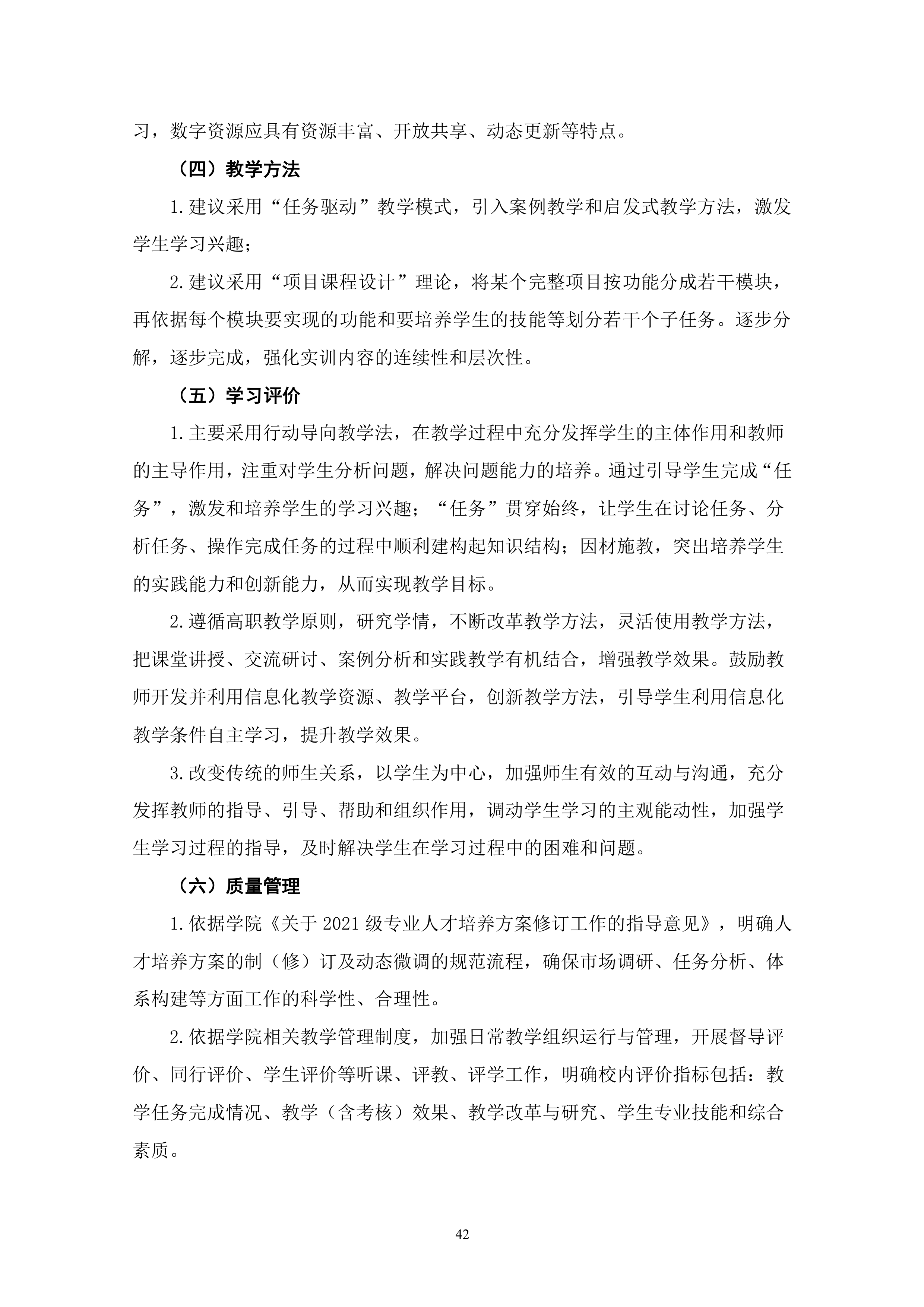 习，数字资源应具有资源丰富、开放共享、动态更新等特点。

（四）教学方法

1.建议采用“任务驱动”教学模式，引入案例教学和启发式教学方法，激发学生学习兴趣；

2.建议采用“项目课程设计”理论，将某个完整项目按功能分成若干模块，再依据每个模块要实现的功能和要培养学生的技能等划分若干个子任务。逐步分解，逐步完成，强化实训内容的连续性和层次性。

（五）学习评价

1.主要采用行动导向教学法，在教学过程中充分发挥学生的主体作用和教师的主导作用，注重对学生分析问题，解决问题能力的培养。通过引导学生完成“任务”，激发和培养学生的学习兴趣；“任务”贯穿始终，让学生在讨论任务、分析任务、操作完成任务的过程中顺利建构起知识结构；因材施教，突出培养学生的实践能力和创新能力，从而实现教学目标。

2.遵循高职教学原则，研究学情，不断改革教学方法，灵活使用教学方法，把课堂讲授、交流研讨、案例分析和实践教学有机结合，增强教学效果。鼓励教师开发并利用信息化教学资源、教学平台，创新教学方法，引导学生利用信息化教学条件自主学习，提升教学效果。

3.改变传统的师生关系，以学生为中心，加强师生有效的互动与沟通，充分发挥教师的指导、引导、帮助和组织作用，调动学生学习的主观能动性，加强学生学习过程的指导，及时解决学生在学习过程中的困难和问题。

（六）质量管理

1.依据学院《关于 2021 级专业人才培养方案修订工作的指导意见》，明确人才培养方案的制（修）订及动态微调的规范流程，确保市场调研、任务分析、体系构建等方面工作的科学性、合理性。

2.依据学院相关教学管理制度，加强日常教学组织运行与管理，开展督导评价、同行评价、学生评价等听课、评教、评学工作，明确校内评价指标包括：教学任务完成情况、教学（含考核）效果、教学改革与研究、学生专业技能和综合素质。

42